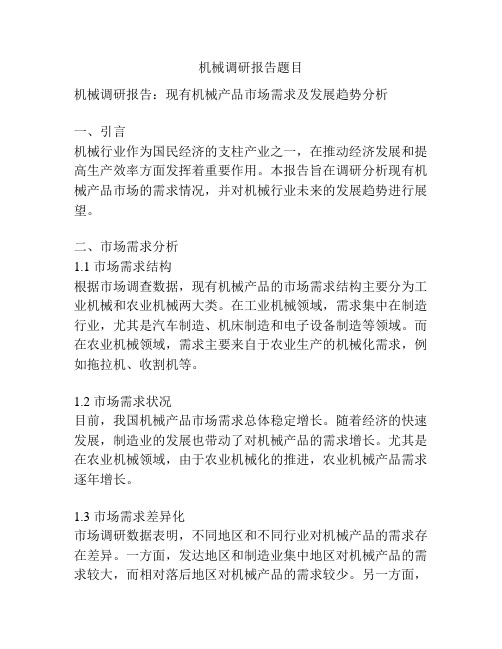 机械调研报告题目

机械调研报告：现有机械产品市场需求及发展趋势分析

一、引言
机械行业作为国民经济的支柱产业之一，在推动经济发展和提高生产效率方面发挥着重要作用。本报告旨在调研分析现有机械产品市场的需求情况，并对机械行业未来的发展趋势进行展望。

二、市场需求分析
1.1 市场需求结构
根据市场调查数据，现有机械产品的市场需求结构主要分为工业机械和农业机械两大类。在工业机械领域，需求集中在制造行业，尤其是汽车制造、机床制造和电子设备制造等领域。而在农业机械领域，需求主要来自于农业生产的机械化需求，例如拖拉机、收割机等。

1.2 市场需求状况
目前，我国机械产品市场需求总体稳定增长。随着经济的快速发展，制造业的发展也带动了对机械产品的需求增长。尤其是在农业机械领域，由于农业机械化的推进，农业机械产品需求逐年增长。

1.3 市场需求差异化
市场调研数据表明，不同地区和不同行业对机械产品的需求存在差异。一方面，发达地区和制造业集中地区对机械产品的需求较大，而相对落后地区对机械产品的需求较少。另一方面，